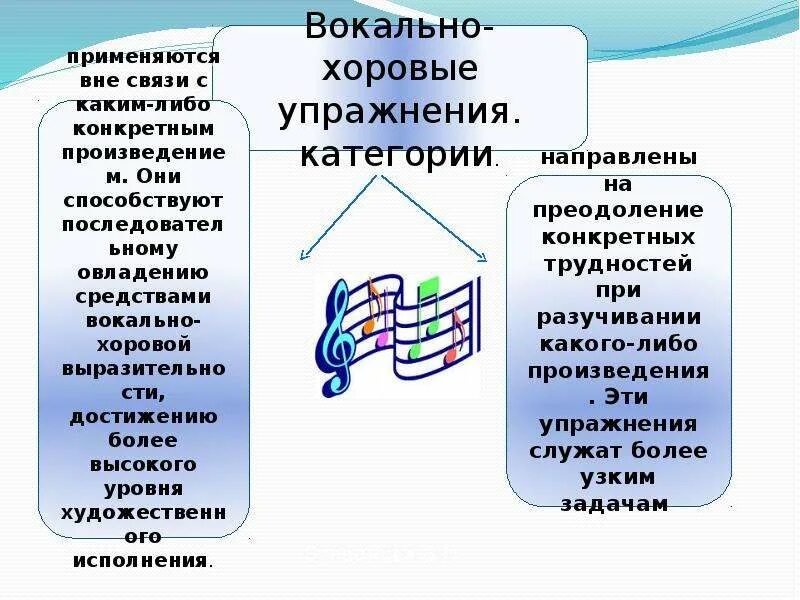 Вокально-хоровые упражнения. категории.

применяются вне связи с каким-либо конкретным произведением. Они способствуют последовательному овладению средствами вокально-хоровой выразительности, достижению более высокого уровня художественного исполнения.

направлены на преодоление конкретных трудностей при разучивании какого-либо произведения. Эти упражнения служат более узким задачам